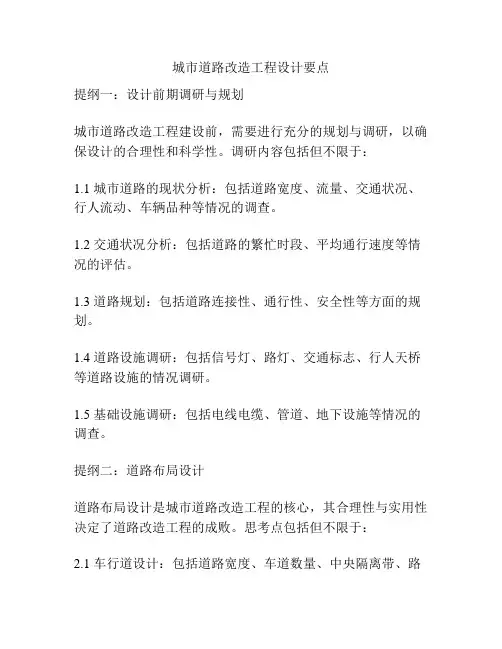 城市道路改造工程设计要点

提纲一：设计前期调研与规划

城市道路改造工程建设前，需要进行充分的规划与调研，以确保设计的合理性和科学性。调研内容包括但不限于：

1.1 城市道路的现状分析：包括道路宽度、流量、交通状况、行人流动、车辆品种等情况的调查。

1.2 交通状况分析：包括道路的繁忙时段、平均通行速度等情况的评估。

1.3 道路规划：包括道路连接性、通行性、安全性等方面的规划。

1.4 道路设施调研：包括信号灯、路灯、交通标志、行人天桥等道路设施的情况调研。

1.5 基础设施调研：包括电线电缆、管道、地下设施等情况的调查。

提纲二：道路布局设计

道路布局设计是城市道路改造工程的核心，其合理性与实用性决定了道路改造工程的成败。思考点包括但不限于：

2.1 车行道设计：包括道路宽度、车道数量、中央隔离带、路